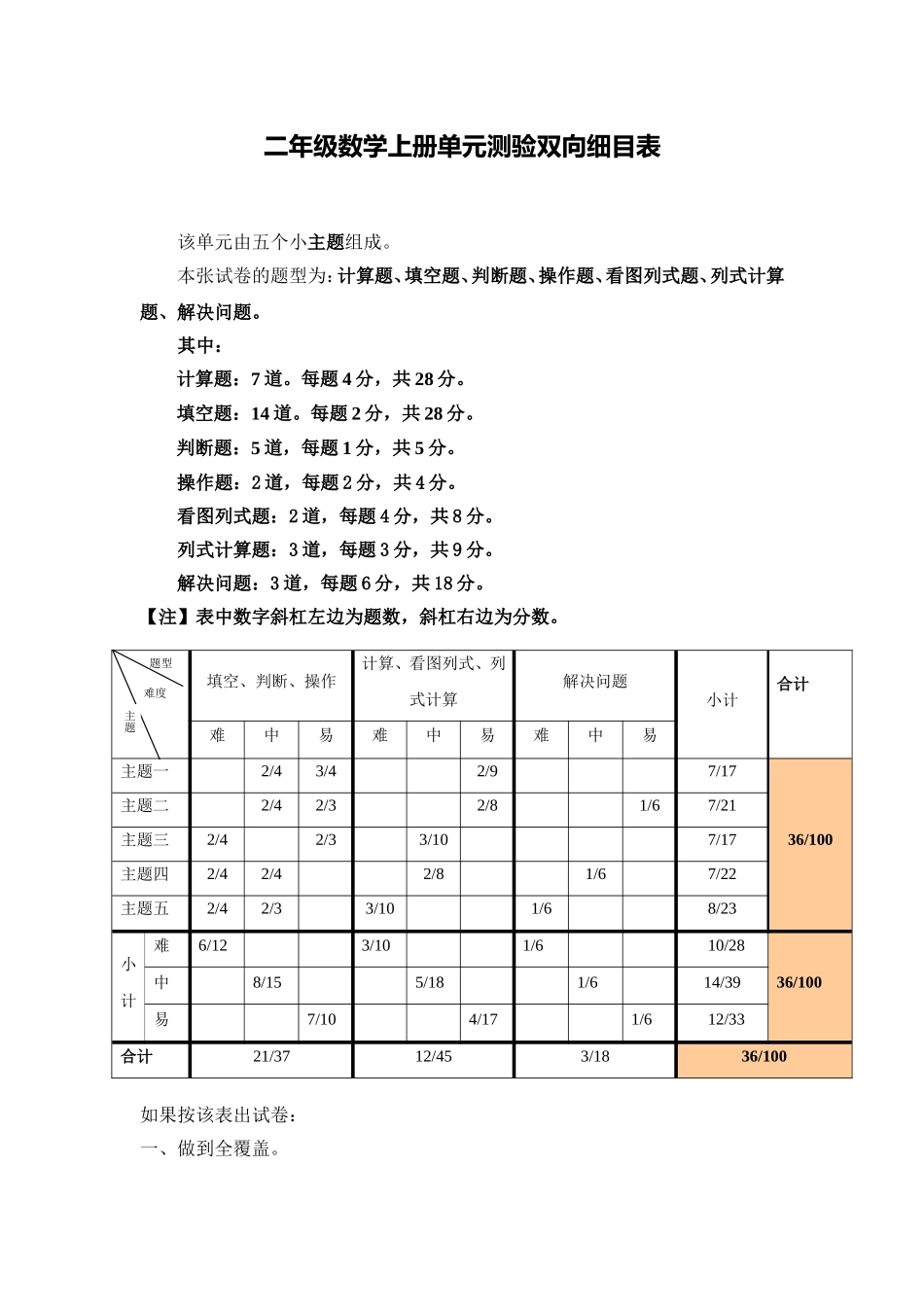 二年级数学上册单元测验双向细目表

该单元由五个小主题组成。

本张试卷的题型为:计算题、填空题、判断题、操作题、看图列式题、列式计算题、解决问题。

其中：

计算题：7道。每题4分，共28分。

填空题：14道。每题2分，共28分。

判断题：5道，每题1分，共5分。

操作题：2道，每题2分，共4分。

看图列式题：2道，每题4分，共8分。

列式计算题：3道，每题3分，共9分。

解决问题：3道，每题6分，共18分。

【注】表中数字斜杠左边为题数，斜杠右边为分数。

| 题型 难度 主题 | | 填空、判断、操作 | | | 计算、看图列式、列式计算 | | | 解决问题 | | | 小计 | 合计 |
|---|---|---|---|---|---|---|---|---|---|---|---|---|
| | | 难 | 中 | 易 | 难 | 中 | 易 | 难 | 中 | 易 | | |
| 主题一 | | | 2/4 | 3/4 | | | 2/9 | | | | 7/17 | 36/100 |
| 主题二 | | | 2/4 | 2/3 | | | 2/8 | | | 1/6 | 7/21 | |
| 主题三 | | 2/4 | | 2/3 | | 3/10 | | | | | 7/17 | |
| 主题四 | | 2/4 | 2/4 | | | 2/8 | | | 1/6 | | 7/22 | |
| 主题五 | | 2/4 | 2/3 | | 3/10 | | | 1/6 | | | 8/23 | |
| 小计 | 难 | 6/12 | | | 3/10 | | | 1/6 | | | 10/28 | 36/100 |
| | 中 | | 8/15 | | | 5/18 | | | 1/6 | | 14/39 | |
| | 易 | | | 7/10 | | | 4/17 | | | 1/6 | 12/33 | |
| 合计 | | 21/37 | | | 12/45 | | | 3/18 | | | 36/100 | |

如果按该表出试卷：

一、做到全覆盖。